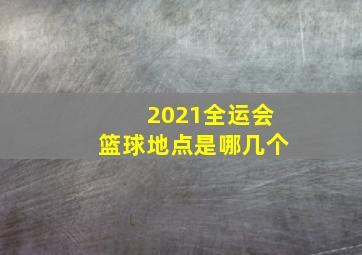 2021全运会
篮球地点是哪几个